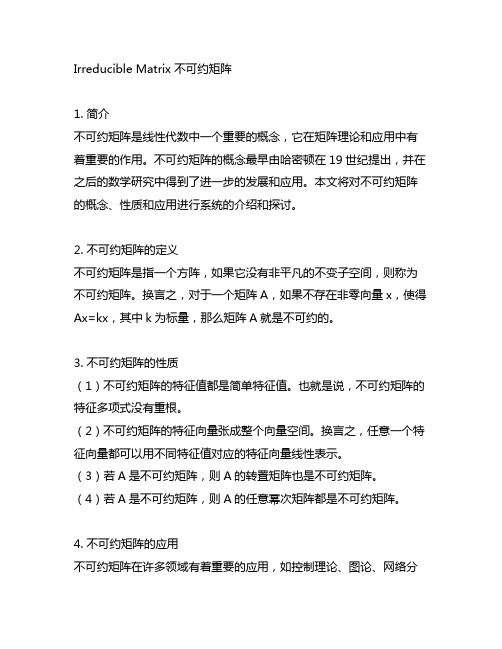 Irreducible Matrix 不可约矩阵

1. 简介
不可约矩阵是线性代数中一个重要的概念，它在矩阵理论和应用中有着重要的作用。不可约矩阵的概念最早由哈密顿在 19 世纪提出，并在之后的数学研究中得到了进一步的发展和应用。本文将对不可约矩阵的概念、性质和应用进行系统的介绍和探讨。

2. 不可约矩阵的定义
不可约矩阵是指一个方阵，如果它没有非平凡的不变子空间，则称为不可约矩阵。换言之，对于一个矩阵 A，如果不存在非零向量 x，使得 Ax=kx，其中 k 为标量，那么矩阵 A 就是不可约的。

3. 不可约矩阵的性质
（1）不可约矩阵的特征值都是简单特征值。也就是说，不可约矩阵的特征多项式没有重根。
（2）不可约矩阵的特征向量张成整个向量空间。换言之，任意一个特征向量都可以用不同特征值对应的特征向量线性表示。
（3）若 A 是不可约矩阵，则 A 的转置矩阵也是不可约矩阵。
（4）若 A 是不可约矩阵，则 A 的任意幂次矩阵都是不可约矩阵。

4. 不可约矩阵的应用
不可约矩阵在许多领域有着重要的应用，如控制理论、图论、网络分